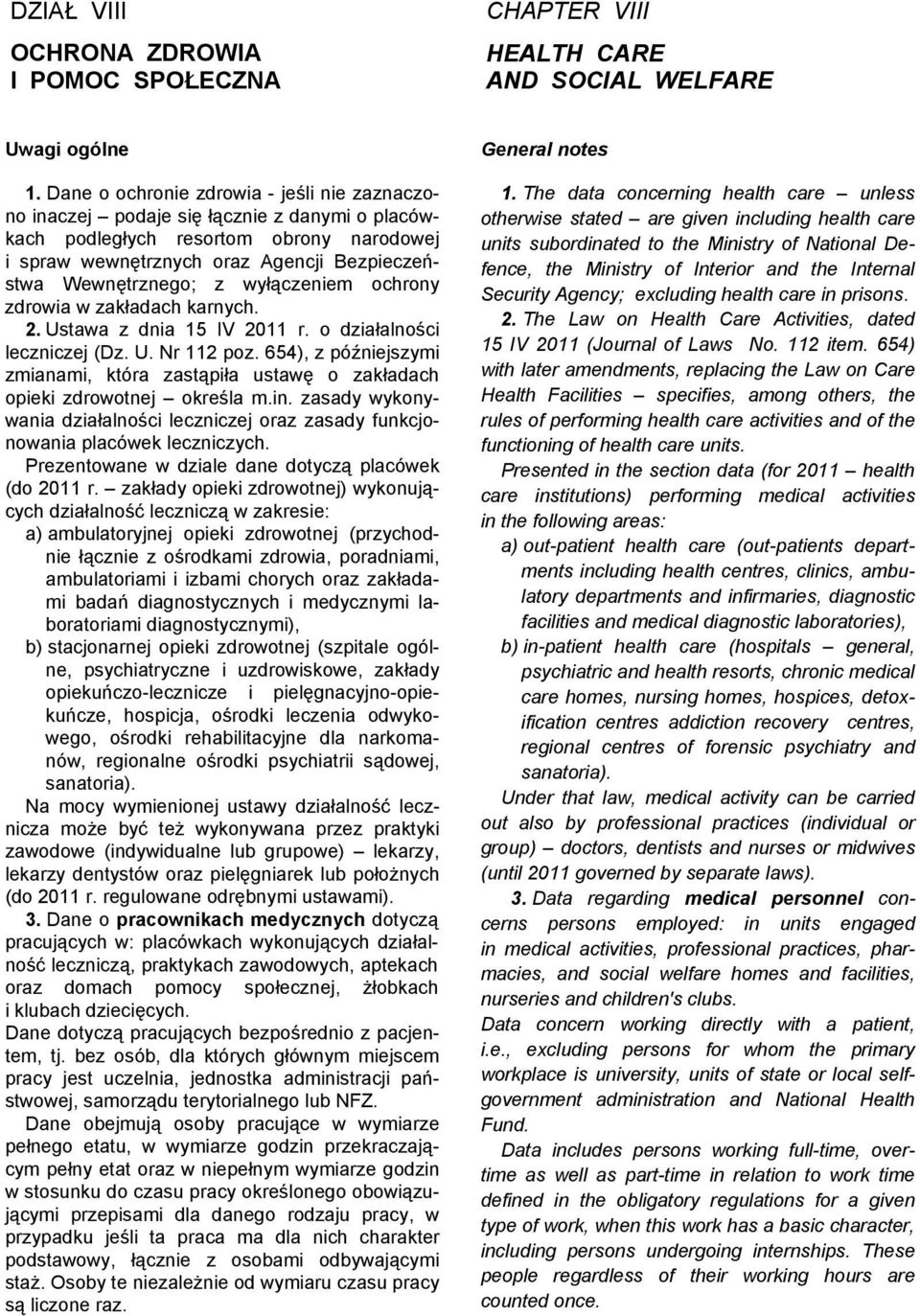 DZIAŁ VIII

OCHRONA ZDROWIA
I POMOC SPOŁECZNA

Uwagi ogólne

1. Dane o ochronie zdrowia - jeśli nie zaznaczono inaczej – podaje się łącznie z danymi o placówkach podległych resortom obrony narodowej i spraw wewnętrznych oraz Agencji Bezpieczeństwa Wewnętrznego; z wyłączeniem ochrony zdrowia w zakładach karnych.

2. Ustawa z dnia 15 IV 2011 r. o działalności leczniczej (Dz. U. Nr 112 poz. 654), z późniejszymi zmianami, która zastąpiła ustawę o zakładach opieki zdrowotnej – określa m.in. zasady wykonywania działalności leczniczej oraz zasady funkcjonowania placówek leczniczych.

Prezentowane w dziale dane dotyczą placówek (do 2011 r. – zakłady opieki zdrowotnej) wykonujących działalność leczniczą w zakresie:

a) ambulatoryjnej opieki zdrowotnej (przychodnie łącznie z ośrodkami zdrowia, poradniami, ambulatoriami i izbami chorych oraz zakładami badań diagnostycznych i medycznymi laboratoriami diagnostycznymi),

b) stacjonarnej opieki zdrowotnej (szpitale ogólne, psychiatryczne i uzdrowiskowe, zakłady opiekuńczo-lecznicze i pielęgnacyjno-opiekuńcze, hospicja, ośrodki leczenia odwykowego, ośrodki rehabilitacyjne dla narkomanów, regionalne ośrodki psychiatrii sądowej, sanatoria).

Na mocy wymienionej ustawy działalność lecznicza może być też wykonywana przez praktyki zawodowe (indywidualne lub grupowe) – lekarzy, lekarzy dentystów oraz pielęgniarek lub położnych (do 2011 r. regulowane odrębnymi ustawami).

3. Dane o pracownikach medycznych dotyczą pracujących w: placówkach wykonujących działalność leczniczą, praktykach zawodowych, aptekach oraz domach pomocy społecznej, żłobkach i klubach dziecięcych.

Dane dotyczą pracujących bezpośrednio z pacjentem, tj. bez osób, dla których głównym miejscem pracy jest uczelnia, jednostka administracji państwowej, samorządu terytorialnego lub NFZ.

Dane obejmują osoby pracujące w wymiarze pełnego etatu, w wymiarze godzin przekraczającym pełny etat oraz w niepełnym wymiarze godzin w stosunku do czasu pracy określonego obowiązującymi przepisami dla danego rodzaju pracy, w przypadku jeśli ta praca ma dla nich charakter podstawowy, łącznie z osobami odbywającymi staż. Osoby te niezależnie od wymiaru czasu pracy są liczone raz.

CHAPTER VIII

HEALTH CARE
AND SOCIAL WELFARE

General notes

1. The data concerning health care – unless otherwise stated – are given including health care units subordinated to the Ministry of National Defence, the Ministry of Interior and the Internal Security Agency; excluding health care in prisons.

2. The Law on Health Care Activities, dated 15 IV 2011 (Journal of Laws No. 112 item. 654) with later amendments, replacing the Law on Care Health Facilities – specifies, among others, the rules of performing health care activities and of the functioning of health care units.

Presented in the section data (for 2011 – health care institutions) performing medical activities in the following areas:

a) out-patient health care (out-patients departments including health centres, clinics, ambulatory departments and infirmaries, diagnostic facilities and medical diagnostic laboratories),

b) in-patient health care (hospitals – general, psychiatric and health resorts, chronic medical care homes, nursing homes, hospices, detoxification centres addiction recovery centres, regional centres of forensic psychiatry and sanatoria).

Under that law, medical activity can be carried out also by professional practices (individual or group) – doctors, dentists and nurses or midwives (until 2011 governed by separate laws).

3. Data regarding medical personnel concerns persons employed: in units engaged in medical activities, professional practices, pharmacies, and social welfare homes and facilities, nurseries and children's clubs.

Data concern working directly with a patient, i.e., excluding persons for whom the primary workplace is university, units of state or local self-government administration and National Health Fund.

Data includes persons working full-time, overtime as well as part-time in relation to work time defined in the obligatory regulations for a given type of work, when this work has a basic character, including persons undergoing internships. These people regardless of their working hours are counted once.